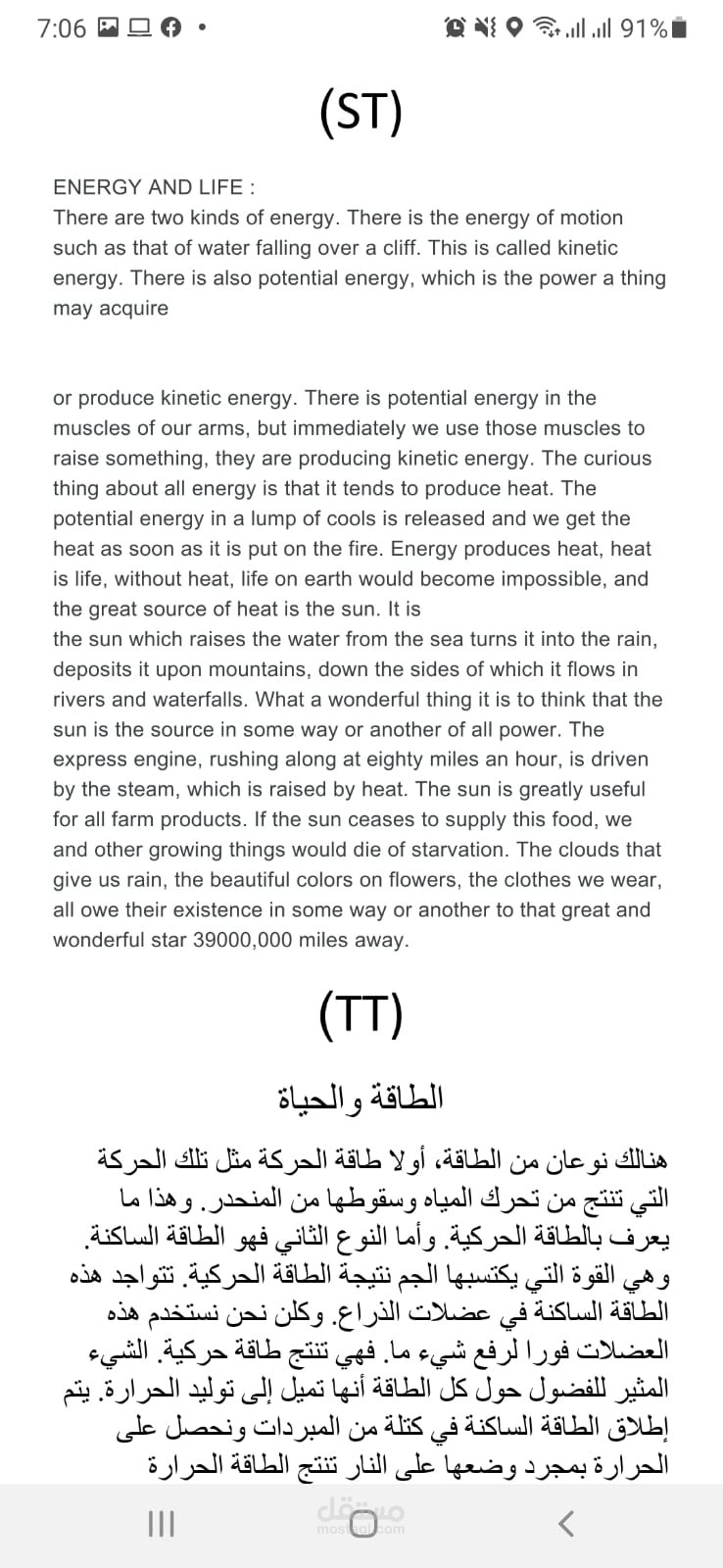 7:06 91%

(ST)

ENERGY AND LIFE :
There are two kinds of energy. There is the energy of motion such as that of water falling over a cliff. This is called kinetic energy. There is also potential energy, which is the power a thing may acquire

or produce kinetic energy. There is potential energy in the muscles of our arms, but immediately we use those muscles to raise something, they are producing kinetic energy. The curious thing about all energy is that it tends to produce heat. The potential energy in a lump of cools is released and we get the heat as soon as it is put on the fire. Energy produces heat, heat is life, without heat, life on earth would become impossible, and the great source of heat is the sun. It is
the sun which raises the water from the sea turns it into the rain, deposits it upon mountains, down the sides of which it flows in rivers and waterfalls. What a wonderful thing it is to think that the sun is the source in some way or another of all power. The express engine, rushing along at eighty miles an hour, is driven by the steam, which is raised by heat. The sun is greatly useful for all farm products. If the sun ceases to supply this food, we and other growing things would die of starvation. The clouds that give us rain, the beautiful colors on flowers, the clothes we wear, all owe their existence in some way or another to that great and wonderful star 39000,000 miles away.

(TT)

الطاقة والحياة

هنالك نوعان من الطاقة، أولا طاقة الحركة مثل تلك الحركة التي تنتج من تحرك المياه وسقوطها من المنحدر. وهذا ما يعرف بالطاقة الحركية. وأما النوع الثاني فهو الطاقة الساكنة. وهي القوة التي يكتسبها الجم نتيجة الطاقة الحركية. تتواجد هذه الطاقة الساكنة في عضلات الذراع. وكلن نحن نستخدم هذه العضلات فورا لرفع شيء ما. فهي تنتج طاقة حركية. الشيء المثير للفضول حول كل الطاقة أنها تميل إلى توليد الحرارة. يتم إطلاق الطاقة الساكنة في كتلة من المبردات ونحصل على الحرارة بمجرد وضعها على النار تنتج الطاقة الحرارة

مستقل
mostaql.com